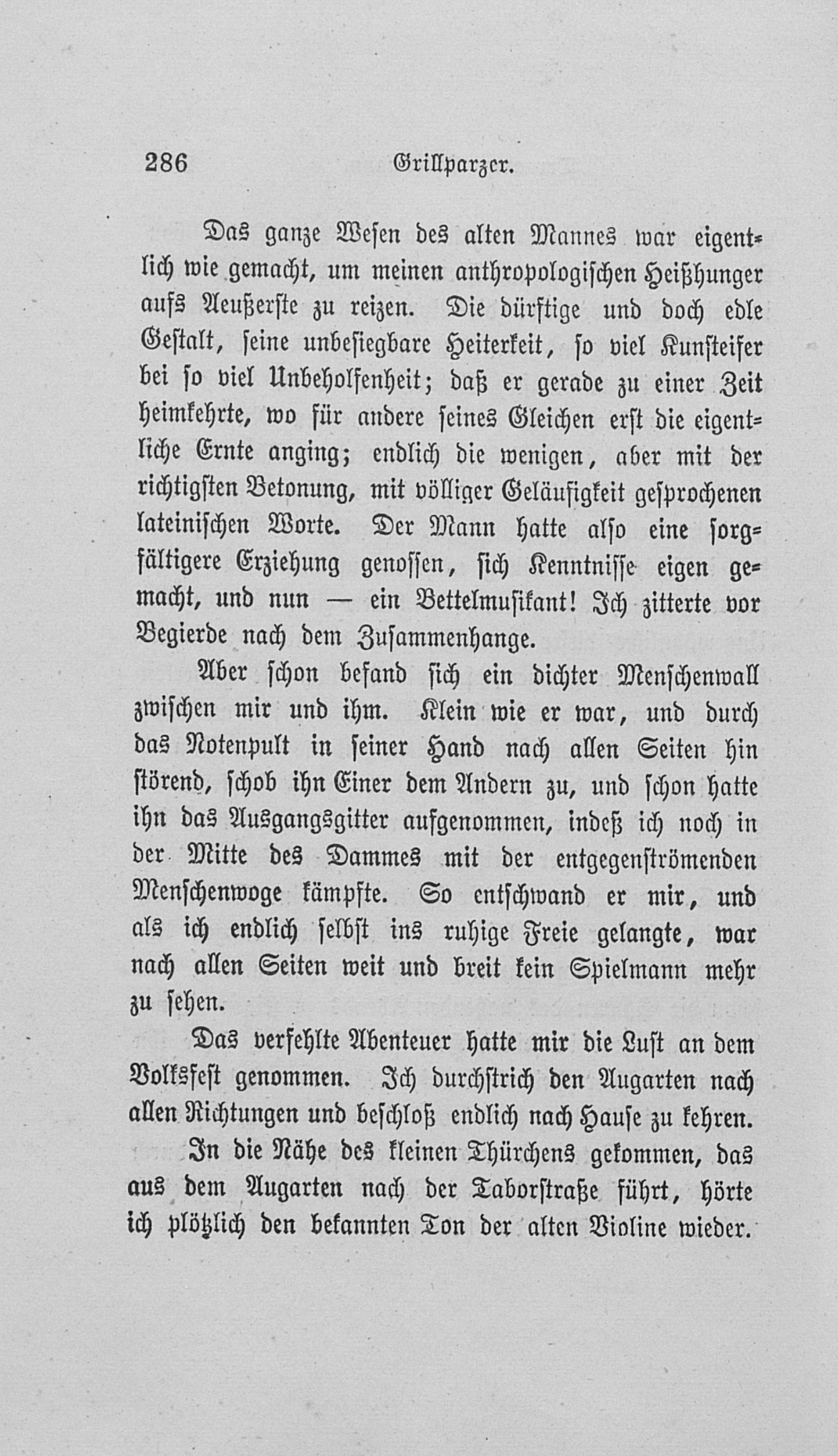 286 Grillparzer.

Das ganze Wesen des alten Mannes war eigentlich wie gemacht, um meinen anthropologischen Heißhunger aufs Aeußerste zu reizen. Die dürftige und doch edle Gestalt, seine unbesiegbare Heiterkeit, so viel Kunsteifer bei so viel Unbeholfenheit; daß er gerade zu einer Zeit heimkehrte, wo für andere seines Gleichen erst die eigentliche Ernte anging; endlich die wenigen, aber mit der richtigsten Betonung, mit völliger Geläufigkeit gesprochenen lateinischen Worte. Der Mann hatte also eine sorgfältigere Erziehung genossen, sich Kenntnisse eigen gemacht, und nun — ein Bettelmusikant! Ich zitterte vor Begierde nach dem Zusammenhange.

Aber schon befand sich ein dichter Menschenwall zwischen mir und ihm. Klein wie er war, und durch das Notenpult in seiner Hand nach allen Seiten hin störend, schob ihn Einer dem Andern zu, und schon hatte ihn das Ausgangsgitter aufgenommen, indeß ich noch in der Mitte des Dammes mit der entgegenströmenden Menschenwoge kämpfte. So entschwand er mir, und als ich endlich selbst ins ruhige Freie gelangte, war nach allen Seiten weit und breit kein Spielmann mehr zu sehen.

Das verfehlte Abenteuer hatte mir die Lust an dem Volksfest genommen. Ich durchstrich den Augarten nach allen Richtungen und beschloß endlich nach Hause zu kehren.

In die Nähe des kleinen Thürchens gekommen, das aus dem Augarten nach der Taborstraße führt, hörte ich plötzlich den bekannten Ton der alten Violine wieder.